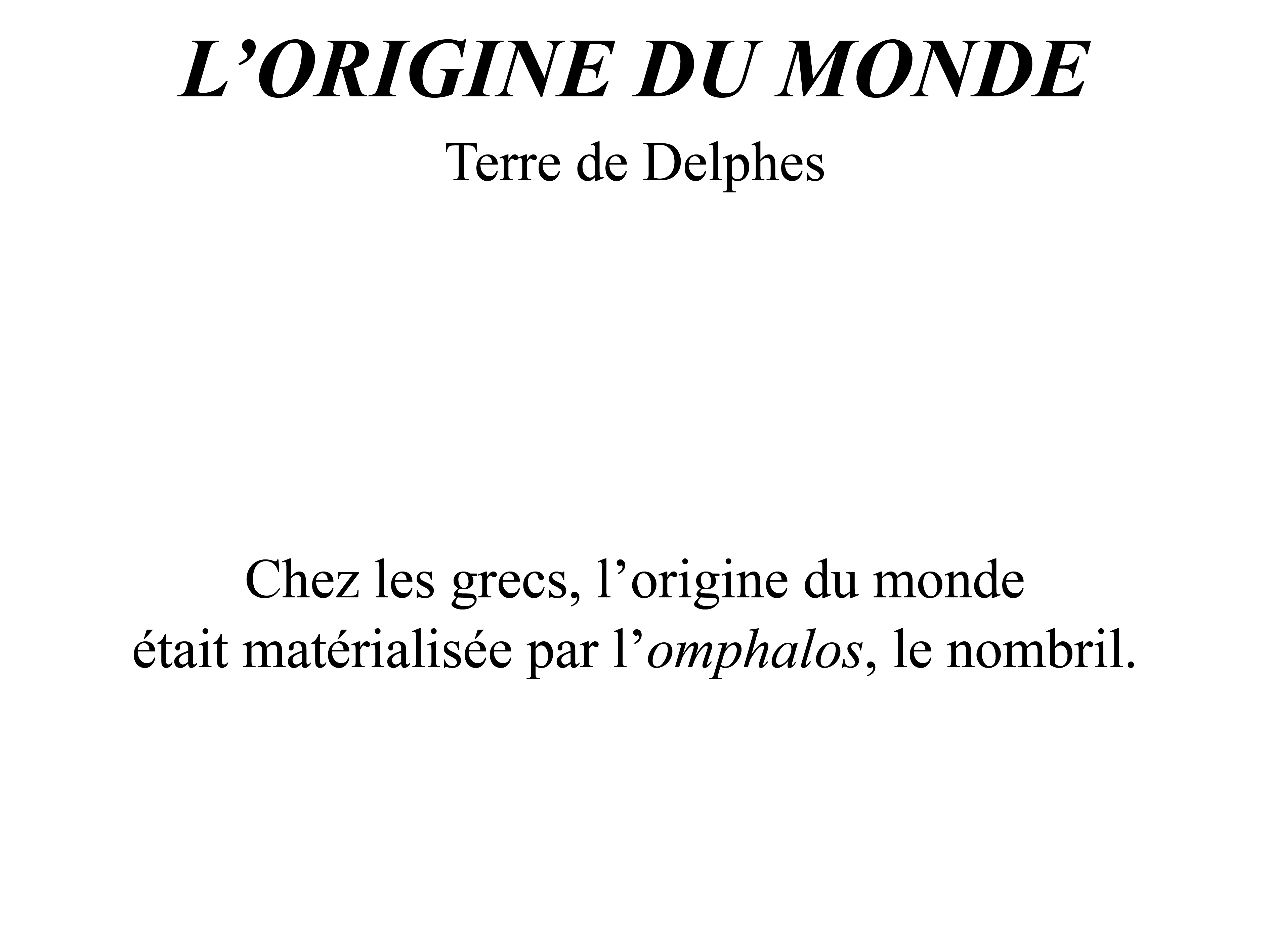 L'ORIGINE DU MONDE

Terre de Delphes

Chez les grecs, l'origine du monde était matérialisée par l'omphalos, le nombril.